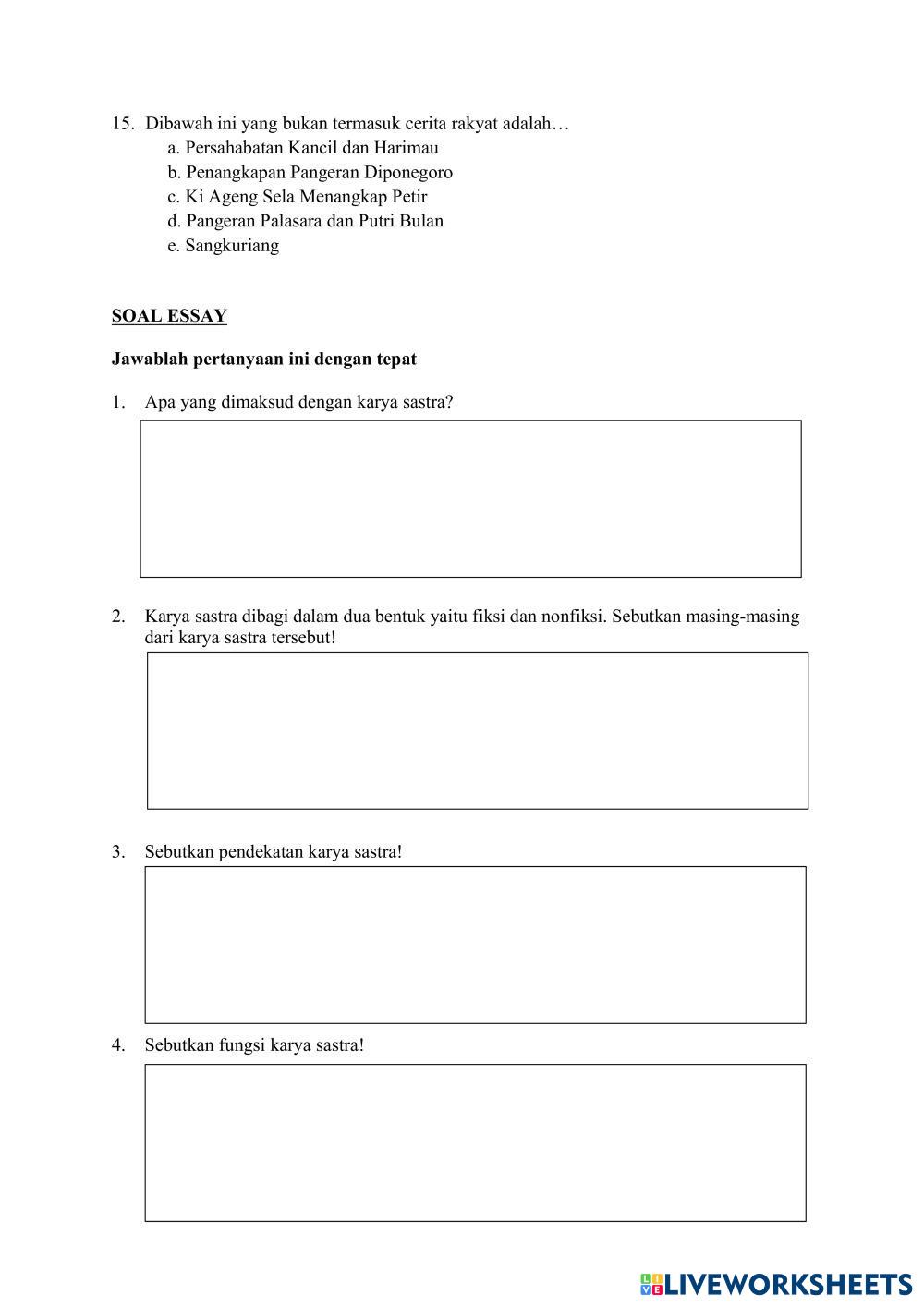 15. Dibawah ini yang bukan termasuk cerita rakyat adalah…
a. Persahabatan Kancil dan Harimau
b. Penangkapan Pangeran Diponegoro
c. Ki Ageng Sela Menangkap Petir
d. Pangeran Palasara dan Putri Bulan
e. Sangkuriang

SOAL ESSAY

Jawablah pertanyaan ini dengan tepat

1. Apa yang dimaksud dengan karya sastra?

2. Karya sastra dibagi dalam dua bentuk yaitu fiksi dan nonfiksi. Sebutkan masing-masing dari karya sastra tersebut!

3. Sebutkan pendekatan karya sastra!

4. Sebutkan fungsi karya sastra!

LIVEWORKSHEETS